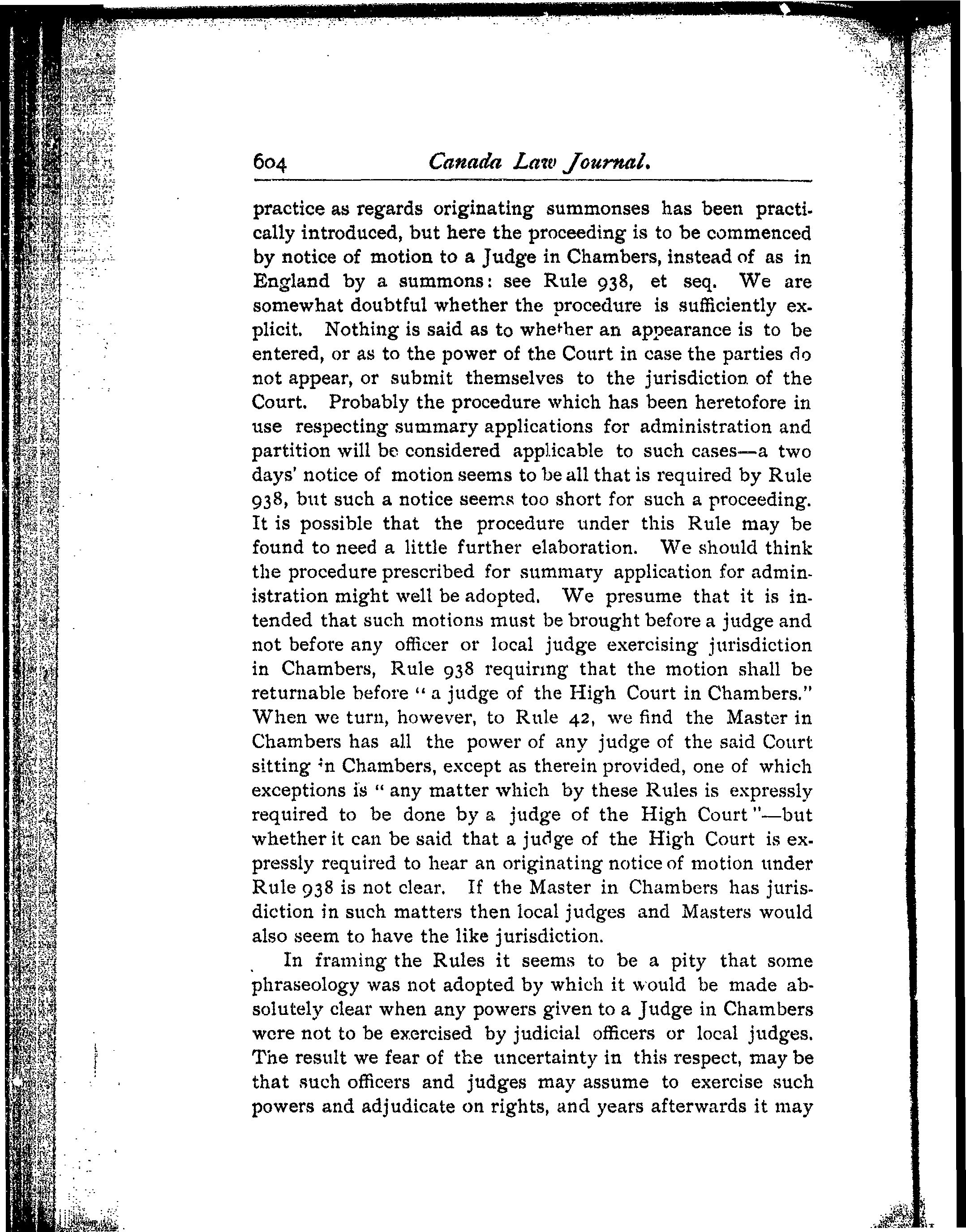 604 Canada Law Journal.

practice as regards originating summonses has been practically introduced, but here the proceeding is to be commenced by notice of motion to a Judge in Chambers, instead of as in England by a summons: see Rule 938, et seq. We are somewhat doubtful whether the procedure is sufficiently explicit. Nothing is said as to whether an appearance is to be entered, or as to the power of the Court in case the parties do not appear, or submit themselves to the jurisdiction of the Court. Probably the procedure which has been heretofore in use respecting summary applications for administration and partition will be considered applicable to such cases—a two days' notice of motion seems to be all that is required by Rule 938, but such a notice seems too short for such a proceeding. It is possible that the procedure under this Rule may be found to need a little further elaboration. We should think the procedure prescribed for summary application for administration might well be adopted. We presume that it is intended that such motions must be brought before a judge and not before any officer or local judge exercising jurisdiction in Chambers, Rule 938 requiring that the motion shall be returnable before "a judge of the High Court in Chambers." When we turn, however, to Rule 42, we find the Master in Chambers has all the power of any judge of the said Court sitting in Chambers, except as therein provided, one of which exceptions is "any matter which by these Rules is expressly required to be done by a judge of the High Court"—but whether it can be said that a judge of the High Court is expressly required to hear an originating notice of motion under Rule 938 is not clear. If the Master in Chambers has jurisdiction in such matters then local judges and Masters would also seem to have the like jurisdiction.

In framing the Rules it seems to be a pity that some phraseology was not adopted by which it would be made absolutely clear when any powers given to a Judge in Chambers were not to be exercised by judicial officers or local judges. The result we fear of the uncertainty in this respect, may be that such officers and judges may assume to exercise such powers and adjudicate on rights, and years afterwards it may